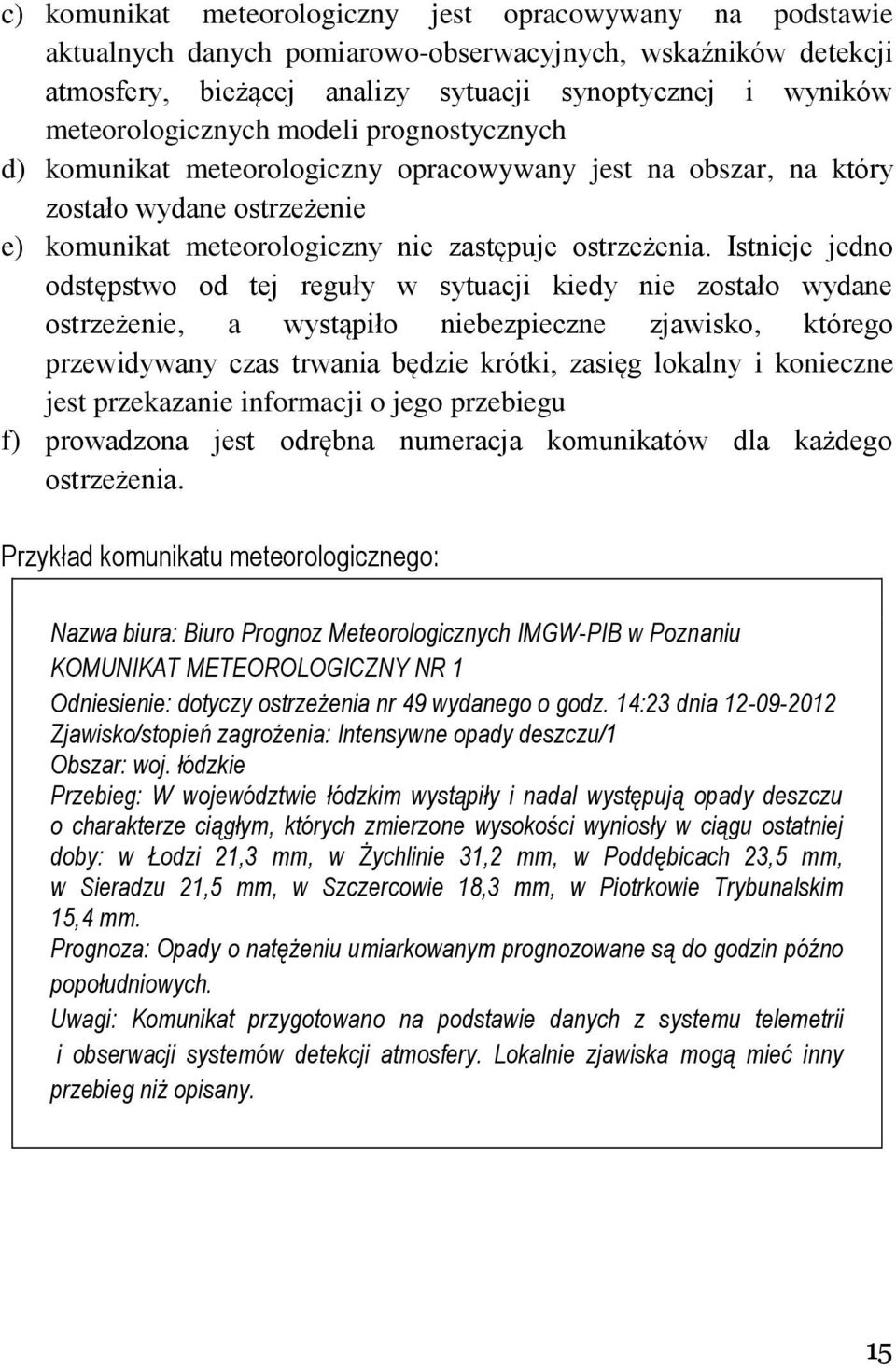 c) komunikat meteorologiczny jest opracowywany na podstawie aktualnych danych pomiarowo-obserwacyjnych, wskaźników detekcji atmosfery, bieżącej analizy sytuacji synoptycznej i wyników meteorologicznych modeli prognostycznych
d) komunikat meteorologiczny opracowywany jest na obszar, na który zostało wydane ostrzeżenie
e) komunikat meteorologiczny nie zastępuje ostrzeżenia. Istnieje jedno odstępstwo od tej reguły w sytuacji kiedy nie zostało wydane ostrzeżenie, a wystąpiło niebezpieczne zjawisko, którego przewidywany czas trwania będzie krótki, zasięg lokalny i konieczne jest przekazanie informacji o jego przebiegu
f) prowadzona jest odrębna numeracja komunikatów dla każdego ostrzeżenia.

Przykład komunikatu meteorologicznego:

Nazwa biura: Biuro Prognoz Meteorologicznych IMGW-PIB w Poznaniu
KOMUNIKAT METEOROLOGICZNY NR 1
Odniesienie: dotyczy ostrzeżenia nr 49 wydanego o godz. 14:23 dnia 12-09-2012
Zjawisko/stopień zagrożenia: Intensywne opady deszczu/1
Obszar: woj. łódzkie
Przebieg: W województwie łódzkim wystąpiły i nadal występują opady deszczu o charakterze ciągłym, których zmierzone wysokości wyniosły w ciągu ostatniej doby: w Łodzi 21,3 mm, w Żychlinie 31,2 mm, w Poddębicach 23,5 mm, w Sieradzu 21,5 mm, w Szczercowie 18,3 mm, w Piotrkowie Trybunalskim 15,4 mm.
Prognoza: Opady o natężeniu umiarkowanym prognozowane są do godzin późno popołudniowych.
Uwagi: Komunikat przygotowano na podstawie danych z systemu telemetrii i obserwacji systemów detekcji atmosfery. Lokalnie zjawiska mogą mieć inny przebieg niż opisany.

15